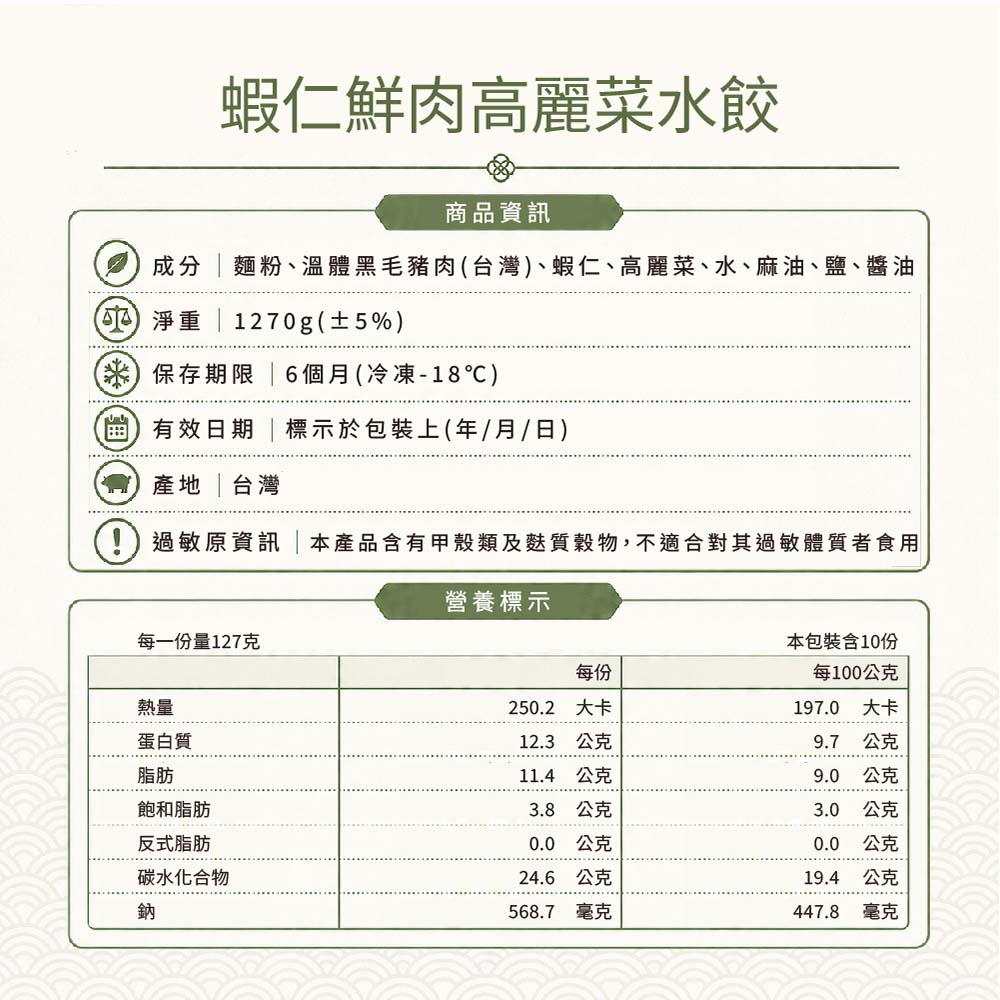 蝦仁鮮肉高麗菜水餃

商品資訊

成分 | 麵粉、溫體黑毛豬肉(台灣)、蝦仁、高麗菜、水、麻油、鹽、醬油

淨重 | 1270g(±5%)

保存期限 | 6個月(冷凍-18℃)

有效日期 | 標示於包裝上(年/月/日)

產地 | 台灣

過敏原資訊 | 本產品含有甲殼類及麩質穀物，不適合對其過敏體質者食用

營養標示

每一份量127克 本包裝含10份

| | 每份 | 每100公克 |
|---|---|---|
| 熱量 | 250.2 大卡 | 197.0 大卡 |
| 蛋白質 | 12.3 公克 | 9.7 公克 |
| 脂肪 | 11.4 公克 | 9.0 公克 |
| 飽和脂肪 | 3.8 公克 | 3.0 公克 |
| 反式脂肪 | 0.0 公克 | 0.0 公克 |
| 碳水化合物 | 24.6 公克 | 19.4 公克 |
| 鈉 | 568.7 毫克 | 447.8 毫克 |